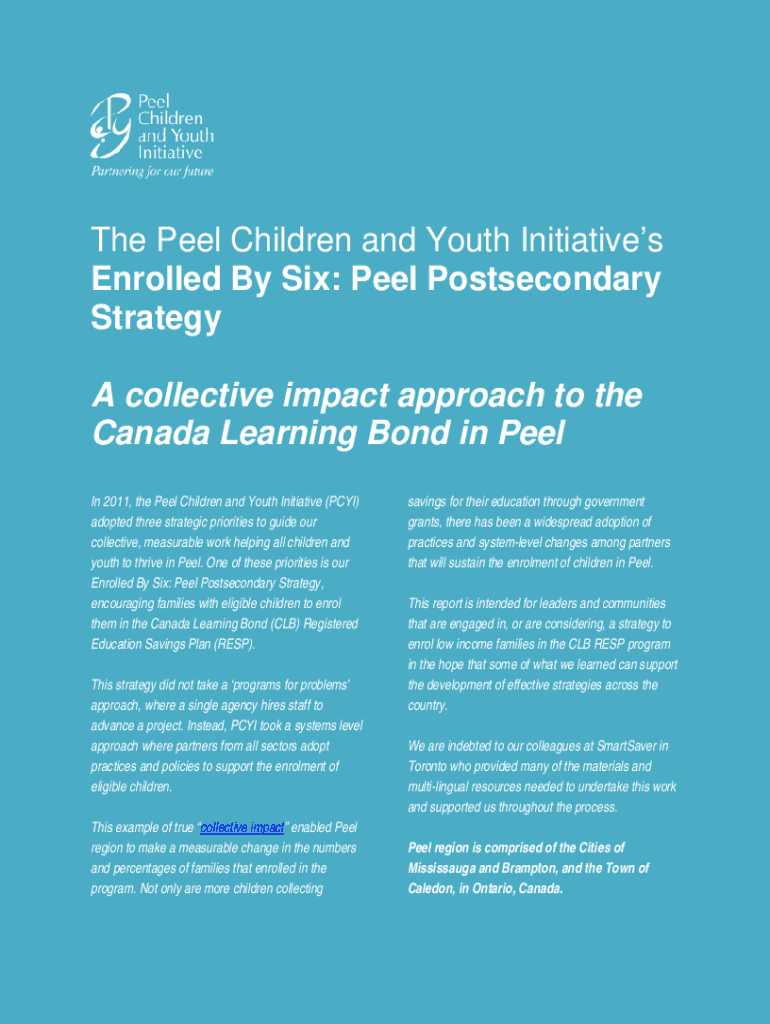 Peel Children and Youth Initiative
Partnering for our future

The Peel Children and Youth Initiative's
Enrolled By Six: Peel Postsecondary Strategy

A collective impact approach to the Canada Learning Bond in Peel

In 2011, the Peel Children and Youth Initiative (PCYI) adopted three strategic priorities to guide our collective, measurable work helping all children and youth to thrive in Peel. One of these priorities is our Enrolled By Six: Peel Postsecondary Strategy, encouraging families with eligible children to enrol them in the Canada Learning Bond (CLB) Registered Education Savings Plan (RESP).

This strategy did not take a 'programs for problems' approach, where a single agency hires staff to advance a project. Instead, PCYI took a systems level approach where partners from all sectors adopt practices and policies to support the enrolment of eligible children.

This example of true "collective impact" enabled Peel region to make a measurable change in the numbers and percentages of families that enrolled in the program. Not only are more children collecting savings for their education through government grants, there has been a widespread adoption of practices and system-level changes among partners that will sustain the enrolment of children in Peel.

This report is intended for leaders and communities that are engaged in, or are considering, a strategy to enrol low income families in the CLB RESP program in the hope that some of what we learned can support the development of effective strategies across the country.

We are indebted to our colleagues at SmartSaver in Toronto who provided many of the materials and multi-lingual resources needed to undertake this work and supported us throughout the process.

Peel region is comprised of the Cities of Mississauga and Brampton, and the Town of Caledon, in Ontario, Canada.